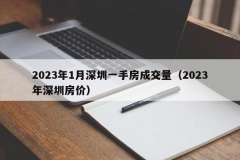 2023年1月深圳一手房成交量（2023年深圳房价）